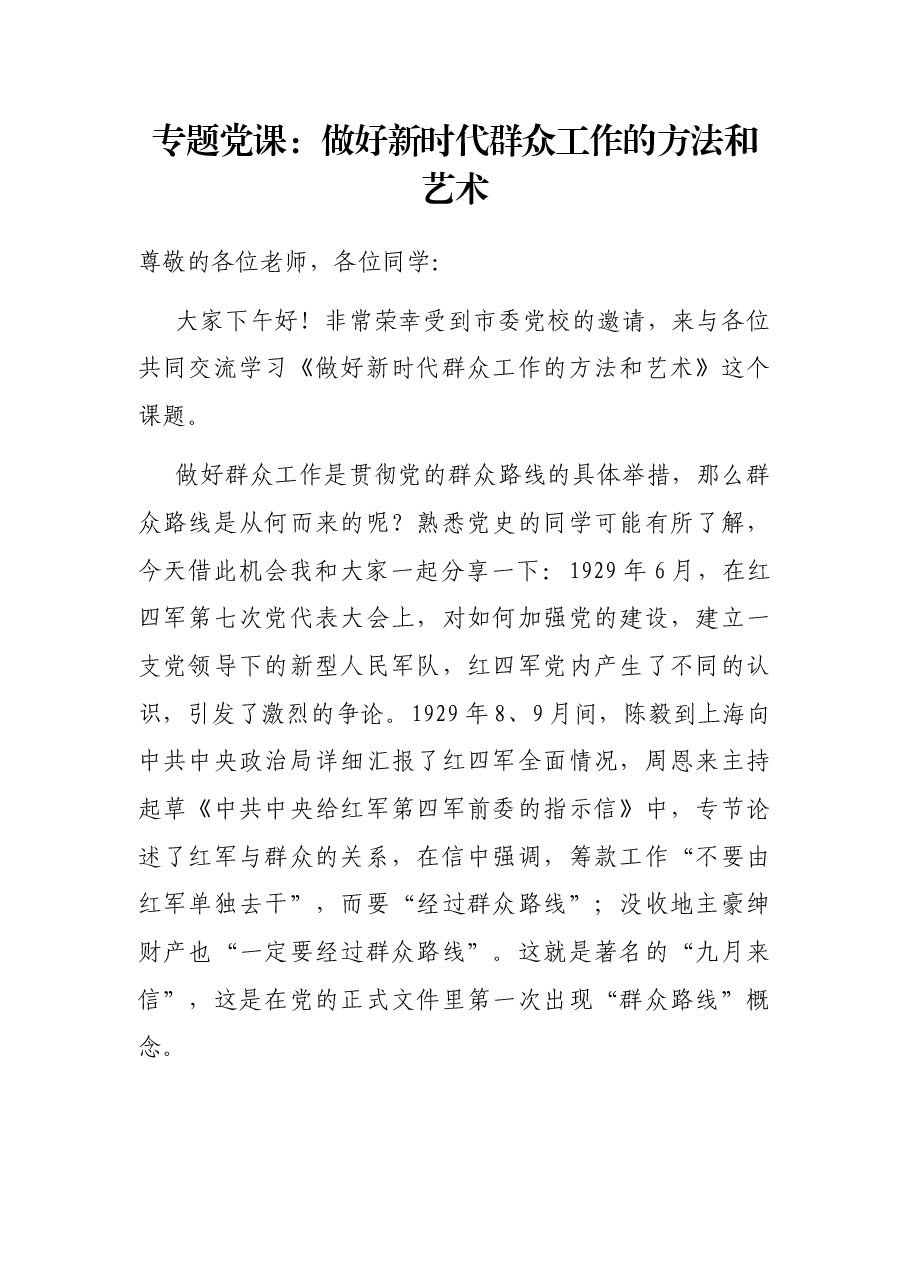 专题党课：做好新时代群众工作的方法和艺术

尊敬的各位老师，各位同学:

大家下午好！非常荣幸受到市委党校的邀请，来与各位共同交流学习《做好新时代群众工作的方法和艺术》这个课题。

做好群众工作是贯彻党的群众路线的具体举措，那么群众路线是从何而来的呢？熟悉党史的同学可能有所了解，今天借此机会我和大家一起分享一下：1929年6月，在红四军第七次党代表大会上，对如何加强党的建设，建立一支党领导下的新型人民军队，红四军党内产生了不同的认识，引发了激烈的争论。1929年8、9月间，陈毅到上海向中共中央政治局详细汇报了红四军全面情况，周恩来主持起草《中共中央给红军第四军前委的指示信》中，专节论述了红军与群众的关系，在信中强调，筹款工作“不要由红军单独去干”，而要“经过群众路线”；没收地主豪绅财产也“一定要经过群众路线”。这就是著名的“九月来信”，这是在党的正式文件里第一次出现“群众路线”概念。